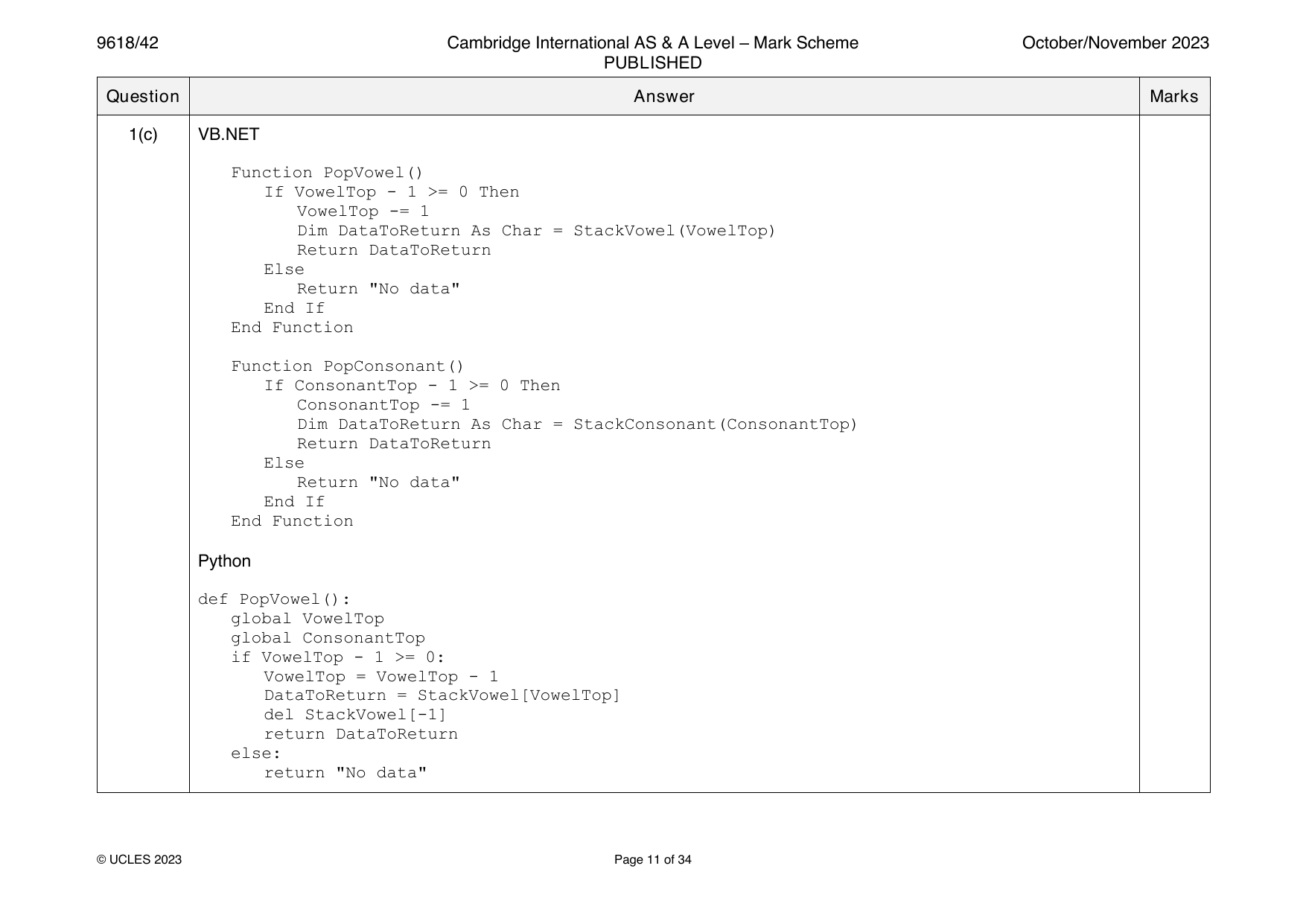 9618/42

Cambridge International AS & A Level – Mark Scheme
PUBLISHED

October/November 2023

| Question | Answer | Marks |
|---|---|---|
| 1(c) | VB.NET<br><br>Function PopVowel()<br>If VowelTop - 1 >= 0 Then<br>VowelTop -= 1<br>Dim DataToReturn As Char = StackVowel(VowelTop)<br>Return DataToReturn<br>Else<br>Return "No data"<br>End If<br>End Function<br><br>Function PopConsonant()<br>If ConsonantTop - 1 >= 0 Then<br>ConsonantTop -= 1<br>Dim DataToReturn As Char = StackConsonant(ConsonantTop)<br>Return DataToReturn<br>Else<br>Return "No data"<br>End If<br>End Function<br><br>Python<br><br>def PopVowel():<br>global VowelTop<br>global ConsonantTop<br>if VowelTop - 1 >= 0:<br>VowelTop = VowelTop - 1<br>DataToReturn = StackVowel[VowelTop]<br>del StackVowel[-1]<br>return DataToReturn<br>else:<br>return "No data" | |

© UCLES 2023

Page 11 of 34